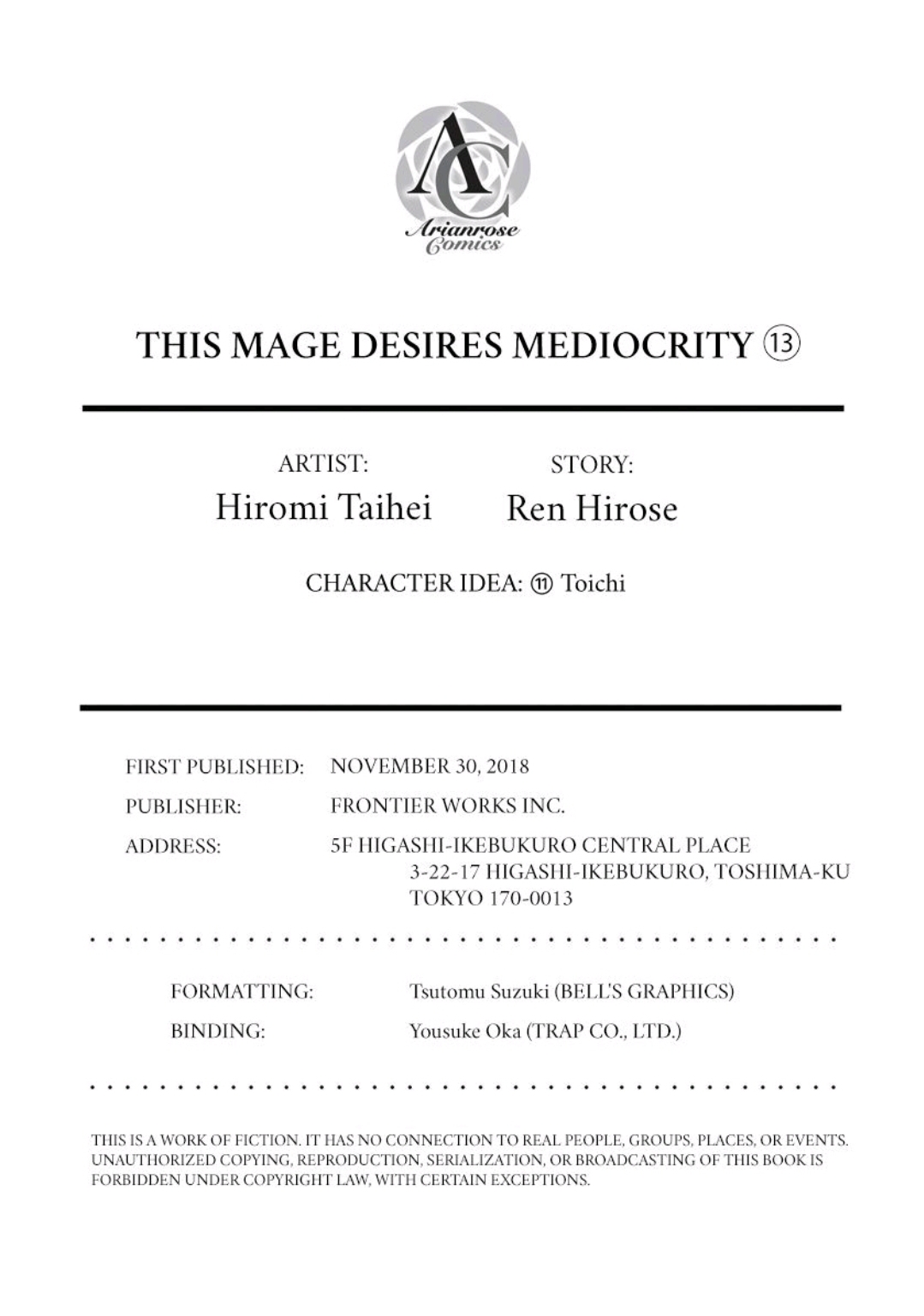 AC
Arianrose Comics

THIS MAGE DESIRES MEDIOCRITY ⑬

ARTIST:
Hiromi Taihei

STORY:
Ren Hirose

CHARACTER IDEA: ⑪ Toichi

FIRST PUBLISHED: NOVEMBER 30, 2018
PUBLISHER: FRONTIER WORKS INC.
ADDRESS: 5F HIGASHI-IKEBUKURO CENTRAL PLACE
3-22-17 HIGASHI-IKEBUKURO, TOSHIMA-KU
TOKYO 170-0013

FORMATTING: Tsutomu Suzuki (BELL'S GRAPHICS)
BINDING: Yousuke Oka (TRAP CO., LTD.)

THIS IS A WORK OF FICTION. IT HAS NO CONNECTION TO REAL PEOPLE, GROUPS, PLACES, OR EVENTS. UNAUTHORIZED COPYING, REPRODUCTION, SERIALIZATION, OR BROADCASTING OF THIS BOOK IS FORBIDDEN UNDER COPYRIGHT LAW, WITH CERTAIN EXCEPTIONS.